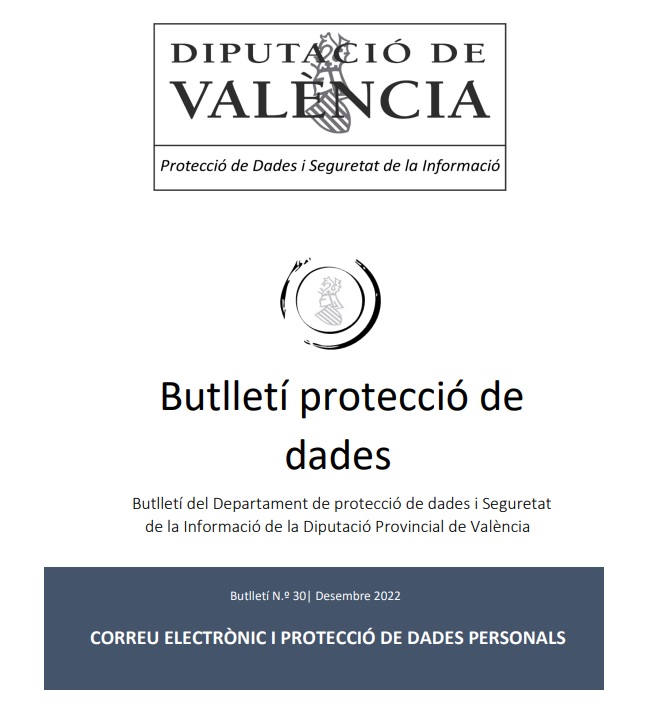 DIPUTACIÓ DE VALÈNCIA

Protecció de Dades i Seguretat de la Informació

Butlletí protecció de dades

Butlletí del Departament de protecció de dades i Seguretat de la Informació de la Diputació Provincial de València

Butlletí N.º 30| Desembre 2022

CORREU ELECTRÒNIC I PROTECCIÓ DE DADES PERSONALS